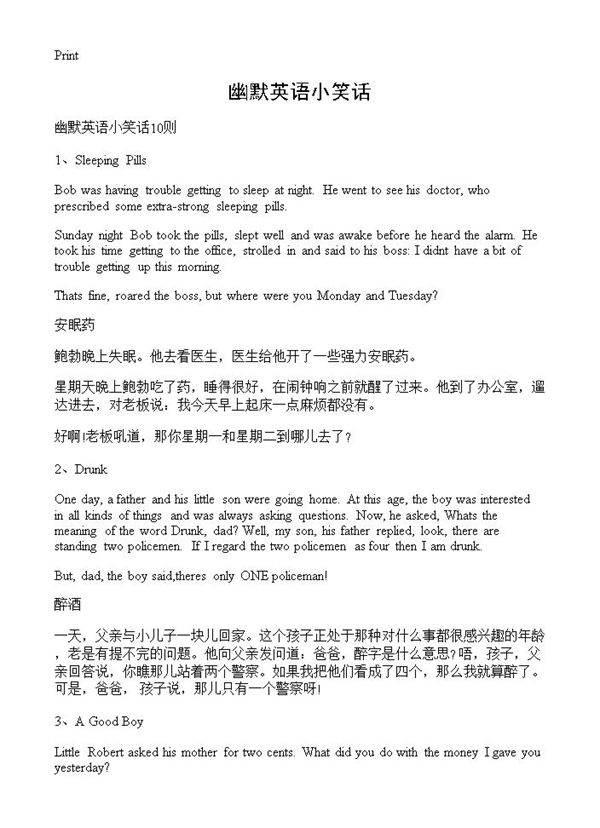 Print

幽默英语小笑话

幽默英语小笑话10则

1、Sleeping Pills

Bob was having trouble getting to sleep at night. He went to see his doctor, who prescribed some extra-strong sleeping pills.

Sunday night Bob took the pills, slept well and was awake before he heard the alarm. He took his time getting to the office, strolled in and said to his boss: I didnt have a bit of trouble getting up this morning.

Thats fine, roared the boss, but where were you Monday and Tuesday?

安眠药

鲍勃晚上失眠。他去看医生，医生给他开了一些强力安眠药。

星期天晚上鲍勃吃了药，睡得很好，在闹钟响之前就醒了过来。他到了办公室，遛达进去，对老板说：我今天早上起床一点麻烦都没有。

好啊!老板吼道，那你星期一和星期二到哪儿去了?

2、Drunk

One day, a father and his little son were going home. At this age, the boy was interested in all kinds of things and was always asking questions. Now, he asked, Whats the meaning of the word Drunk, dad? Well, my son, his father replied, look, there are standing two policemen. If I regard the two policemen as four then I am drunk.

But, dad, the boy said,theres only ONE policeman!

醉酒

一天，父亲与小儿子一块儿回家。这个孩子正处于那种对什么事都很感兴趣的年龄，老是有提不完的问题。他向父亲发问道：爸爸，醉字是什么意思?唔，孩子，父亲回答说，你瞧那儿站着两个警察。如果我把他们看成了四个，那么我就算醉了。可是，爸爸，孩子说，那儿只有一个警察呀!

3、A Good Boy

Little Robert asked his mother for two cents. What did you do with the money I gave you yesterday?